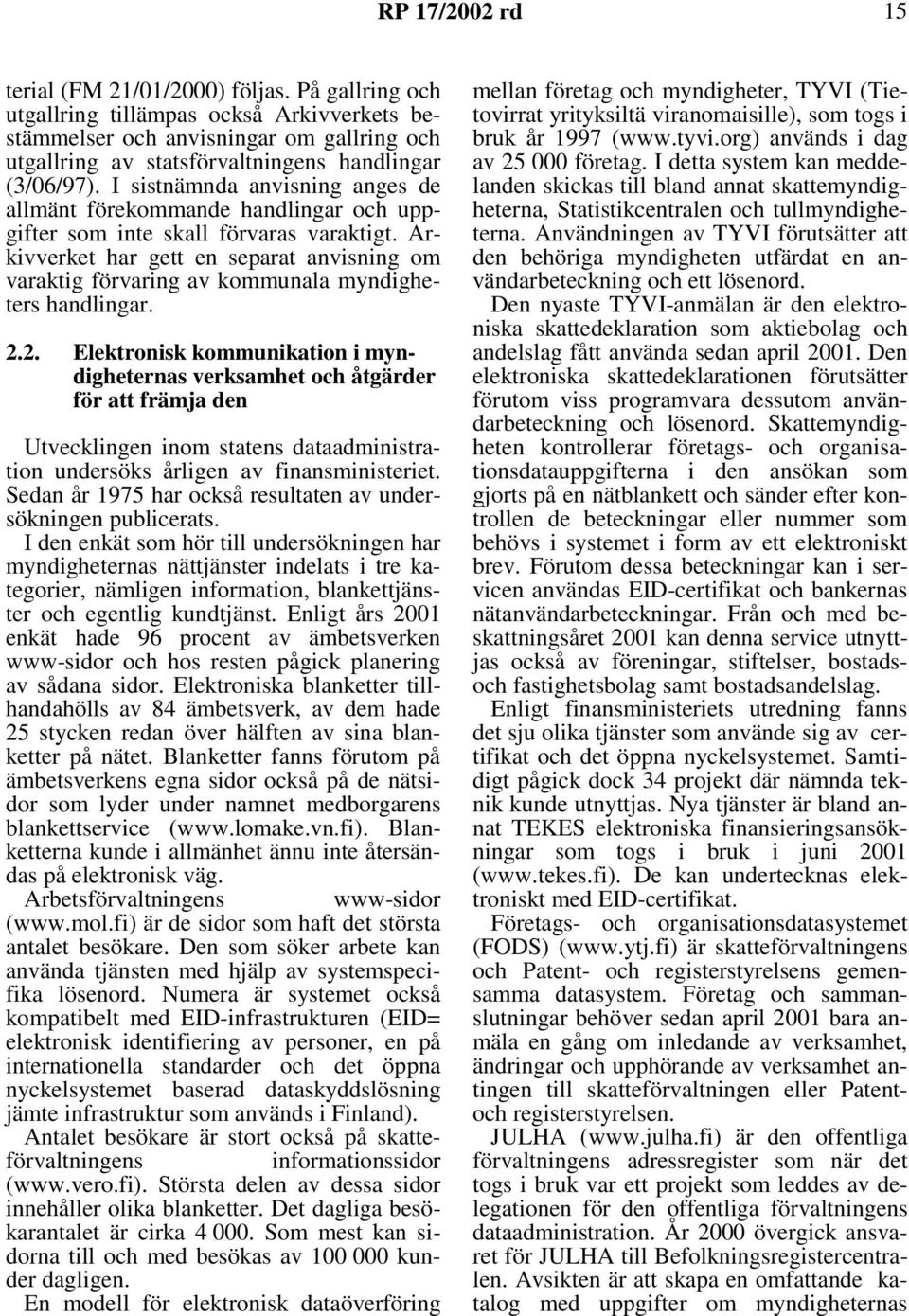 RP 17/2002 rd 15

terial (FM 21/01/2000) följas. På gallring och utgallring tillämpas också Arkivverkets bestämmelser och anvisningar om gallring och utgallring av statsförvaltningens handlingar (3/06/97). I sistnämnda anvisning anges de allmänt förekommande handlingar och uppgifter som inte skall förvaras varaktigt. Arkivverket har gett en separat anvisning om varaktig förvaring av kommunala myndigheters handlingar.

2.2. Elektronisk kommunikation i myndigheternas verksamhet och åtgärder för att främja den

Utvecklingen inom statens dataadministration undersöks årligen av finansministeriet. Sedan år 1975 har också resultaten av undersökningen publicerats.

I den enkät som hör till undersökningen har myndigheternas nättjänster indelats i tre kategorier, nämligen information, blankettjänster och egentlig kundtjänst. Enligt års 2001 enkät hade 96 procent av ämbetsverken www-sidor och hos resten pågick planering av sådana sidor. Elektroniska blanketter tillhandahölls av 84 ämbetsverk, av dem hade 25 stycken redan över hälften av sina blanketter på nätet. Blanketter fanns förutom på ämbetsverkens egna sidor också på de nätsidor som lyder under namnet medborgarens blankettservice (www.lomake.vn.fi). Blanketterna kunde i allmänhet ännu inte återsändas på elektronisk väg.

Arbetsförvaltningens www-sidor (www.mol.fi) är de sidor som haft det största antalet besökare. Den som söker arbete kan använda tjänsten med hjälp av systemspecifika lösenord. Numera är systemet också kompatibelt med EID-infrastrukturen (EID= elektronisk identifiering av personer, en på internationella standarder och det öppna nyckelsystemet baserad dataskyddslösning jämte infrastruktur som används i Finland).

Antalet besökare är stort också på skatteförvaltningens informationssidor (www.vero.fi). Största delen av dessa sidor innehåller olika blanketter. Det dagliga besökarantalet är cirka 4 000. Som mest kan sidorna till och med besökas av 100 000 kunder dagligen.

En modell för elektronisk dataöverföring mellan företag och myndigheter, TYVI (Tietovirrat yrityksiltä viranomaisille), som togs i bruk år 1997 (www.tyvi.org) används i dag av 25 000 företag. I detta system kan meddelanden skickas till bland annat skattemyndigheterna, Statistikcentralen och tullmyndigheterna. Användningen av TYVI förutsätter att den behöriga myndigheten utfärdat en användarbeteckning och ett lösenord.

Den nyaste TYVI-anmälan är den elektroniska skattedeklaration som aktiebolag och andelslag fått använda sedan april 2001. Den elektroniska skattedeklarationen förutsätter förutom viss programvara dessutom användarbeteckning och lösenord. Skattemyndigheten kontrollerar företags- och organisationsdatauppgifterna i den ansökan som gjorts på en nätblankett och sänder efter kontrollen de beteckningar eller nummer som behövs i systemet i form av ett elektroniskt brev. Förutom dessa beteckningar kan i servicen användas EID-certifikat och bankernas nätanvändarbeteckningar. Från och med beskattningsåret 2001 kan denna service utnyttjas också av föreningar, stiftelser, bostads- och fastighetsbolag samt bostadsandelslag.

Enligt finansministeriets utredning fanns det sju olika tjänster som använde sig av certifikat och det öppna nyckelsystemet. Samtidigt pågick dock 34 projekt där nämnda teknik kunde utnyttjas. Nya tjänster är bland annat TEKES elektroniska finansieringsansökningar som togs i bruk i juni 2001 (www.tekes.fi). De kan undertecknas elektroniskt med EID-certifikat.

Företags- och organisationsdatasystemet (FODS) (www.ytj.fi) är skatteförvaltningens och Patent- och registerstyrelsens gemensamma datasystem. Företag och sammanslutningar behöver sedan april 2001 bara anmäla en gång om inledande av verksamhet, ändringar och upphörande av verksamhet antingen till skatteförvaltningen eller Patent- och registerstyrelsen.

JULHA (www.julha.fi) är den offentliga förvaltningens adressregister som när det togs i bruk var ett projekt som leddes av delegationen för den offentliga förvaltningens dataadministration. År 2000 övergick ansvaret för JULHA till Befolkningsregistercentralen. Avsikten är att skapa en omfattande katalog med uppgifter om myndigheternas